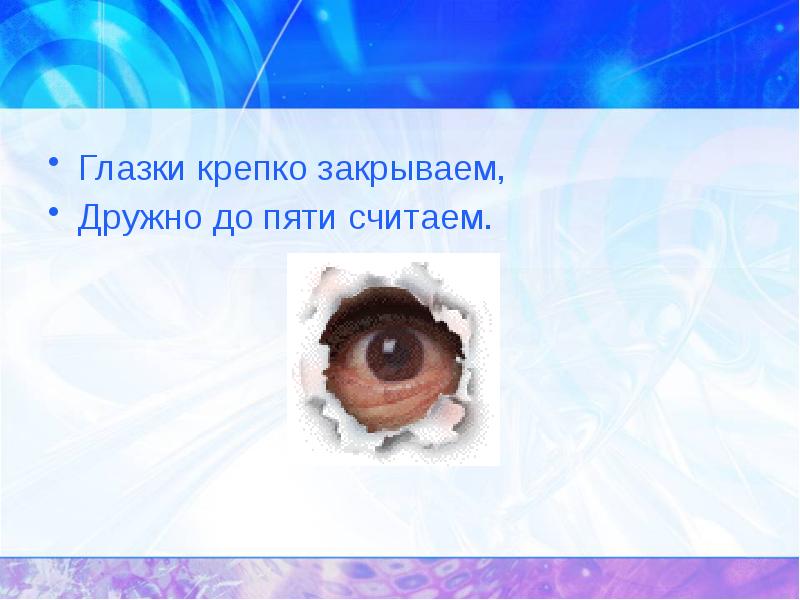 • Глазки крепко закрываем,
• Дружно до пяти считаем.